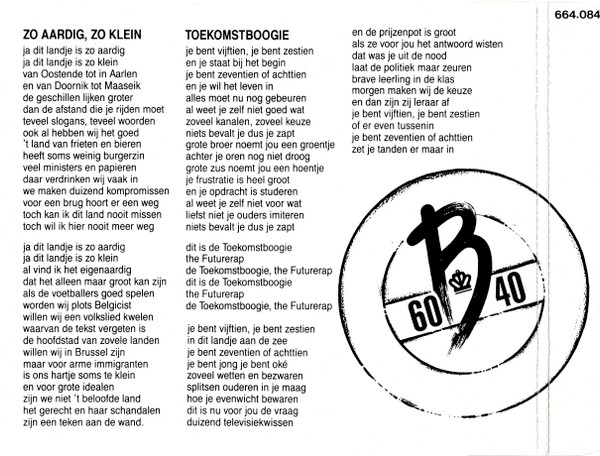 664.084

ZO AARDIG, ZO KLEIN

ja dit landje is zo aardig
ja dit landje is zo klein
van Oostende tot in Aarlen
en van Doornik tot Maaseik
de geschillen lijken groter
dan de afstand die je rijden moet
teveel slogans, teveel woorden
ook al hebben wij het goed
't land van frieten en bieren
heeft soms weinig burgerzin
veel ministers en papieren
daar verdrinken wij vaak in
we maken duizend kompromissen
voor een brug hoort er een weg
toch kan ik dit land nooit missen
toch wil ik hier nooit meer weg

ja dit landje is zo aardig
ja dit landje is zo klein
al vind ik het eigenaardig
dat het alleen maar groot kan zijn
als de voetballers goed spelen
worden wij plots Belgicist
willen wij een volkslied kwelen
waarvan de tekst vergeten is
de hoofdstad van zovele landen
willen wij in Brussel zijn
maar voor arme immigranten
is ons hartje soms te klein
en voor grote idealen
zijn we niet 't beloofde land
het gerecht en haar schandalen
zijn een teken aan de wand.

TOEKOMSTBOOGIE

je bent vijftien, je bent zestien
en je staat bij het begin
je bent zeventien of achttien
en je wil het leven in
alles moet nu nog gebeuren
al weet je zelf niet goed wat
zoveel kanalen, zoveel keuze
niets bevalt je dus je zapt
grote broer noemt jou een groentje
achter je oren nog niet droog
grote zus noemt jou een hoentje
je frustratie is heel groot
en je opdracht is studeren
al weet je zelf niet voor wat
liefst niet je ouders imiteren
niets bevalt je dus je zapt

dit is de Toekomstboogie
the Futurerap
de Toekomstboogie, the Futurerap
dit is de Toekomstboogie
the Futurerap
de Toekomstboogie, the Futurerap

je bent vijftien, je bent zestien
in dit landje aan de zee
je bent zeventien of achttien
je bent jong je bent oké
zoveel wetten en bezwaren
splitsen ouderen in je maag
hoe je evenwicht bewaren
dit is nu voor jou de vraag
duizend televisiekwissen

en de prijzenpot is groot
als ze voor jou het antwoord wisten
dat was je uit de nood
laat de politiek maar zeuren
brave leerling in de klas
morgen maken wij de keuze
en dan zijn zij leraar af
je bent vijftien, je bent zestien
of er even tussenin
je bent zeventien of achttien
zet je tanden er maar in

B
60 40